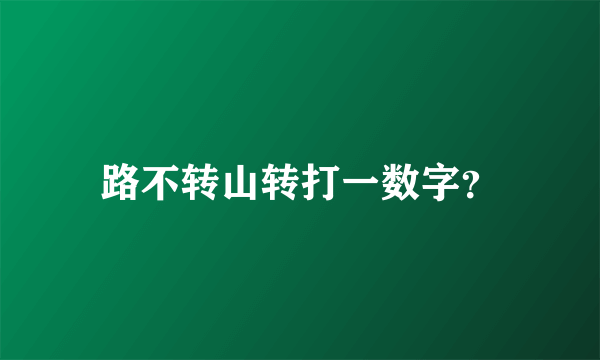 路不转山转打一数字?